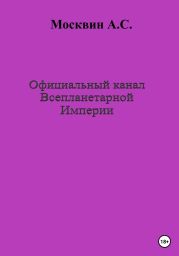 Москвин А.С.

Официальный канал Всепланетарной Империи

18+